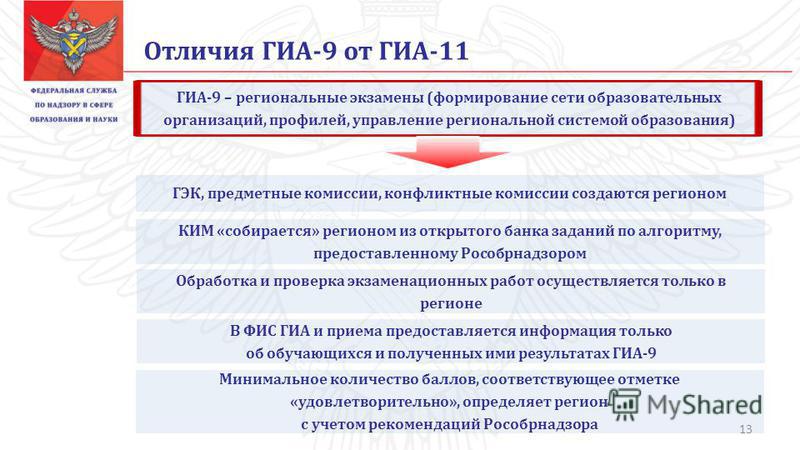 ФЕДЕРАЛЬНАЯ СЛУЖБА ПО НАДЗОРУ В СФЕРЕ ОБРАЗОВАНИЯ И НАУКИ

Отличия ГИА-9 от ГИА-11

ГИА-9 – региональные экзамены (формирование сети образовательных организаций, профилей, управление региональной системой образования)

ГЭК, предметные комиссии, конфликтные комиссии создаются регионом

КИМ «собирается» регионом из открытого банка заданий по алгоритму, предоставленному Рособрнадзором

Обработка и проверка экзаменационных работ осуществляется только в регионе

В ФИС ГИА и приема предоставляется информация только об обучающихся и полученных ими результатах ГИА-9

Минимальное количество баллов, соответствующее отметке «удовлетворительно», определяет регион с учетом рекомендаций Рособрнадзора

MyShared

13